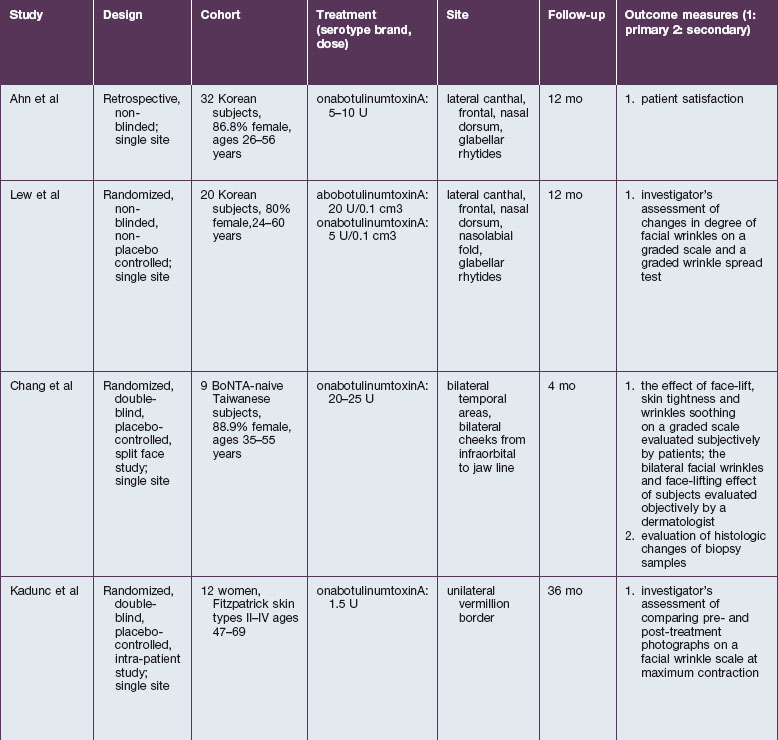 | Study | Design | Cohort | Treatment (serotype brand, dose) | Site | Follow-up | Outcome measures (1: primary 2: secondary) |
|---|---|---|---|---|---|---|
| Ahn et al | Retrospective, non-blinded; single site | 32 Korean subjects, 86.8% female, ages 26–56 years | onabotulinumtoxinA: 5–10 U | lateral canthal, frontal, nasal dorsum, glabellar rhytides | 12 mo | 1. patient satisfaction |
| Lew et al | Randomized, non-blinded, non-placebo controlled; single site | 20 Korean subjects, 80% female,24–60 years | abobotulinumtoxinA: 20 U/0.1 cm3 onabotulinumtoxinA: 5 U/0.1 cm3 | lateral canthal, frontal, nasal dorsum, nasolabial fold, glabellar rhytides | 12 mo | 1. investigator's assessment of changes in degree of facial wrinkles on a graded scale and a graded wrinkle spread test |
| Chang et al | Randomized, double-blind, placebo-controlled, split face study; single site | 9 BoNTA-naive Taiwanese subjects, 88.9% female, ages 35–55 years | onabotulinumtoxinA: 20–25 U | bilateral temporal areas, bilateral cheeks from infraorbital to jaw line | 4 mo | 1. the effect of face-lift, skin tightness and wrinkles soothing on a graded scale evaluated subjectively by patients; the bilateral facial wrinkles and face-lifting effect of subjects evaluated objectively by a dermatologist 2. evaluation of histologic changes of biopsy samples |
| Kadunc et al | Randomized, double-blind, placebo-controlled, intra-patient study; single site | 12 women, Fitzpatrick skin types II–IV ages 47–69 | onabotulinumtoxinA: 1.5 U | unilateral vermillion border | 36 mo | 1. investigator's assessment of comparing pre- and post-treatment photographs on a facial wrinkle scale at maximum contraction |